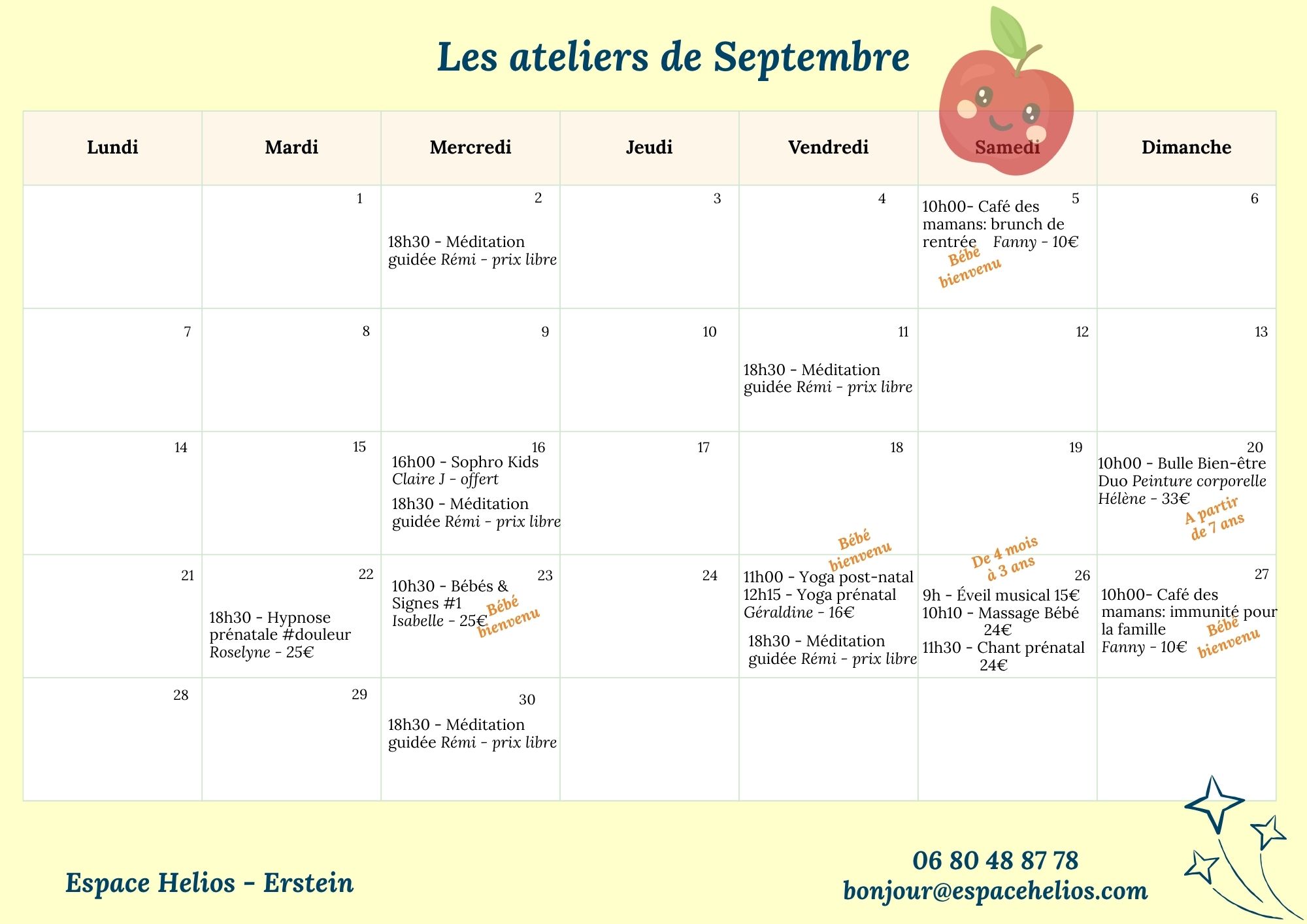 Les ateliers de Septembre

| Lundi | Mardi | Mercredi | Jeudi | Vendredi | Samedi | Dimanche |
|---|---|---|---|---|---|---|
| | 1 | 2 18h30 - Méditation guidée Rémi - prix libre | 3 | 4 | 5 10h00- Café des mamans: brunch de rentrée Fanny - 10€ Bébé bienvenu | 6 |
| 7 | 8 | 9 | 10 | 11 18h30 - Méditation guidée Rémi - prix libre | 12 | 13 |
| 14 | 15 | 16 16h00 - Sophro Kids Claire J - offert 18h30 - Méditation guidée Rémi - prix libre | 17 | 18 | 19 | 20 10h00 - Bulle Bien-être Duo Peinture corporelle Hélène - 33€ A partir de 7 ans |
| 21 | 22 18h30 - Hypnose prénatale #douleur Roselyne - 25€ | 23 10h30 - Bébés & Signes #1 Isabelle - 25€ Bébé bienvenu | 24 | Bébé bienvenu 11h00 - Yoga post-natal 12h15 - Yoga prénatal Géraldine - 16€ 18h30 - Méditation guidée Rémi - prix libre | De 4 mois à 3 ans 26 9h - Éveil musical 15€ 10h10 - Massage Bébé 24€ 11h30 - Chant prénatal 24€ | 27 10h00- Café des mamans: immunité pour la famille Fanny - 10€ Bébé bienvenu |
| 28 | 29 | 30 18h30 - Méditation guidée Rémi - prix libre | | | | |

Espace Helios - Erstein

06 80 48 87 78
bonjour@espacehelios.com